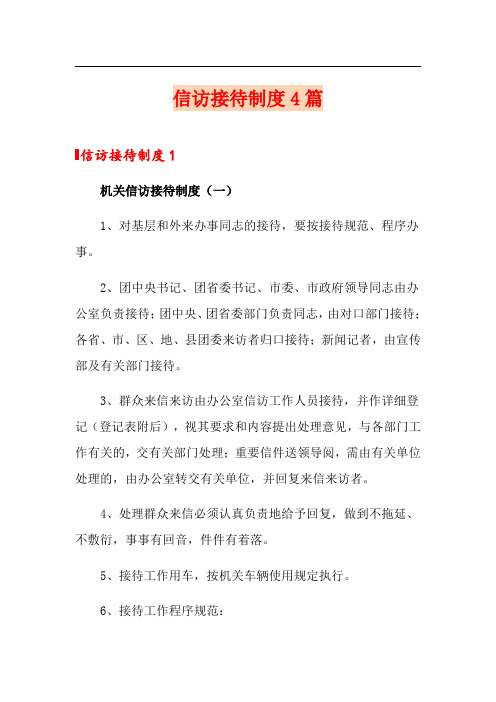 信访接待制度 4 篇

信访接待制度 1

机关信访接待制度（一）

1、对基层和外来办事同志的接待，要按接待规范、程序办事。

2、团中央书记、团省委书记、市委、市政府领导同志由办公室负责接待；团中央、团省委部门负责同志，由对口部门接待；各省、市、区、地、县团委来访者归口接待；新闻记者，由宣传部及有关部门接待。

3、群众来信来访由办公室信访工作人员接待，并作详细登记（登记表附后），视其要求和内容提出处理意见，与各部门工作有关的，交有关部门处理；重要信件送领导阅，需由有关单位处理的，由办公室转交有关单位，并回复来信来访者。

4、处理群众来信必须认真负责地给予回复，做到不拖延、不敷衍，事事有回音，件件有着落。

5、接待工作用车，按机关车辆使用规定执行。

6、接待工作程序规范：